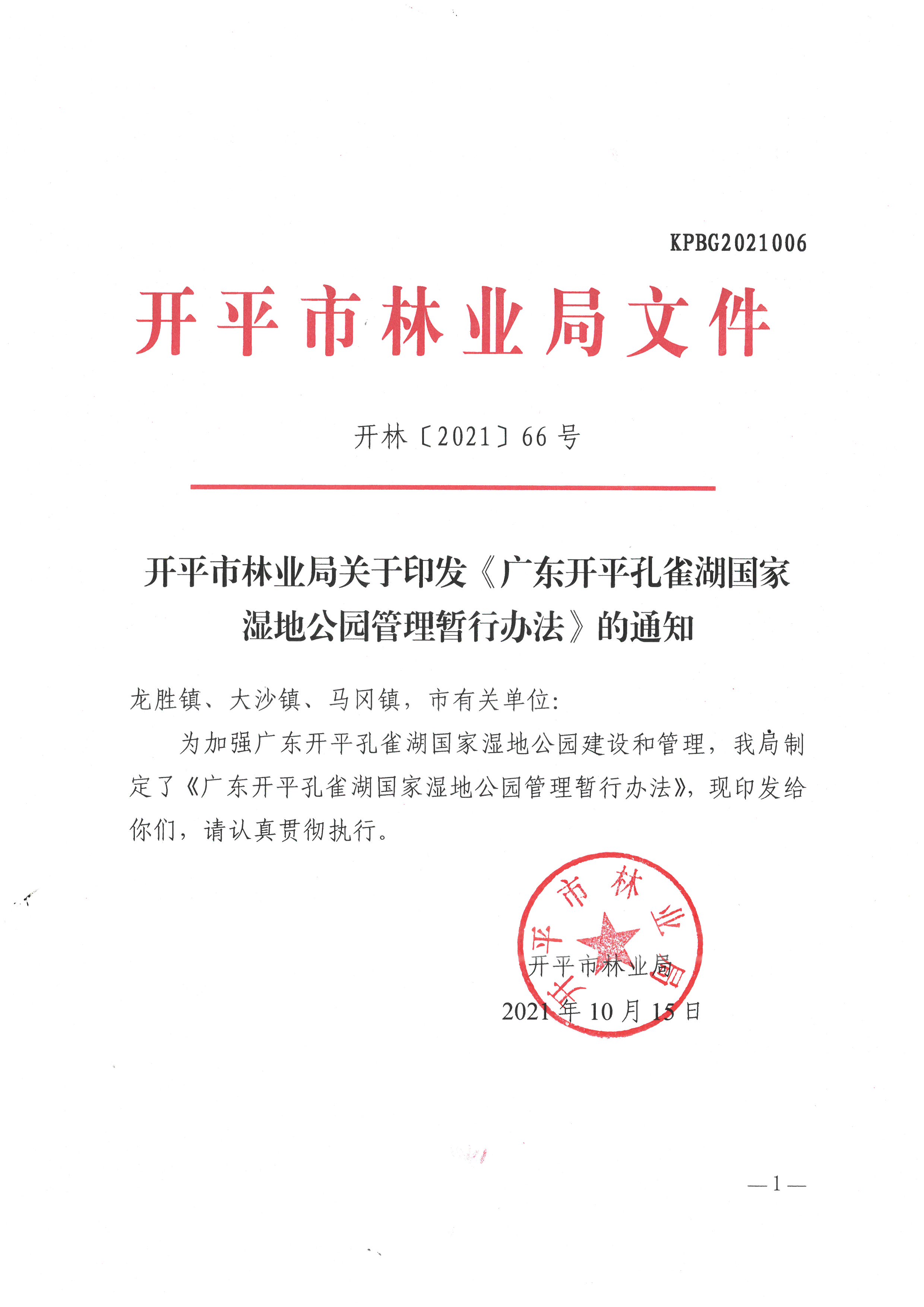 KPBG2021006

开平市林业局文件

开林〔2021〕66号

开平市林业局关于印发《广东开平孔雀湖国家湿地公园管理暂行办法》的通知

龙胜镇、大沙镇、马冈镇，市有关单位：

为加强广东开平孔雀湖国家湿地公园建设和管理，我局制定了《广东开平孔雀湖国家湿地公园管理暂行办法》，现印发给你们，请认真贯彻执行。

开平市林业局

开平市林业局

2021年10月15日

—1—